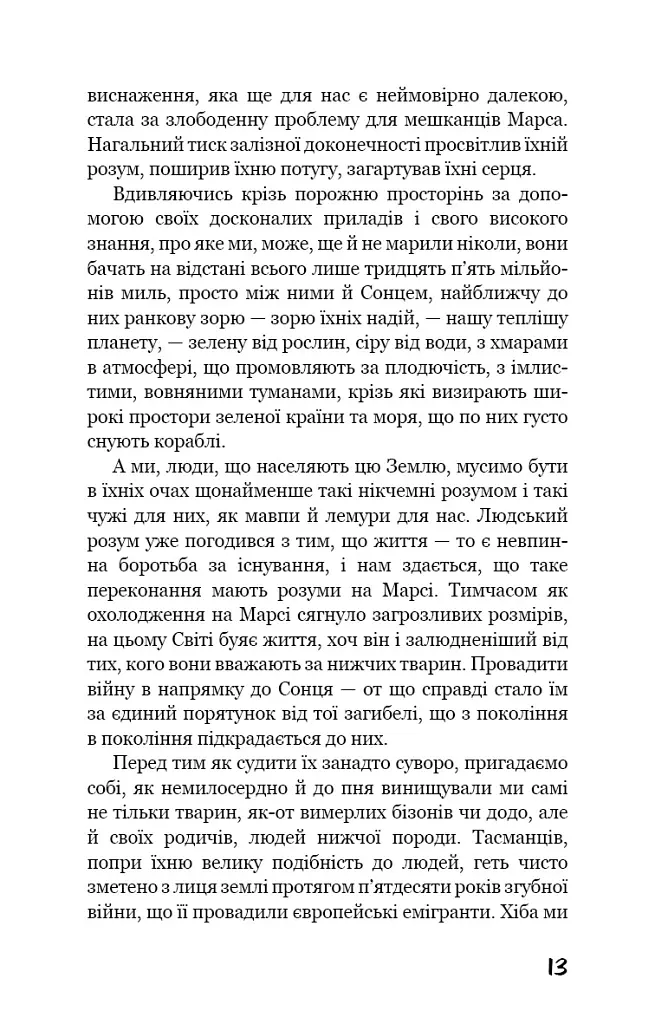 виснаження, яка ще для нас є неймовірно далекою, стала за злободенну проблему для мешканців Марса. Нагальний тиск залізної доконечності просвітлив їхній розум, поширив їхню потугу, загартував їхні серця.

Вдивляючись крізь порожню просторінь за допомогою своїх досконалих приладів і свого високого знання, про яке ми, може, ще й не марили ніколи, вони бачать на відстані всього лише тридцять п'ять мільйонів миль, просто між ними й Сонцем, найближчу до них ранкову зорю — зорю їхніх надій, — нашу теплішу планету, — зелену від рослин, сіру від води, з хмарами в атмосфері, що промовляють за плодючість, з імлистими, вовняними туманами, крізь які визирають широкі простори зеленої країни та моря, що по них густо снують кораблі.

А ми, люди, що населяють цю Землю, мусимо бути в їхніх очах щонайменше такі нікчемні розумом і такі чужі для них, як мавпи й лемури для нас. Людський розум уже погодився з тим, що життя — то є невпинна боротьба за існування, і нам здається, що таке переконання мають розуми на Марсі. Тимчасом як охолодження на Марсі сягнуло загрозливих розмірів, на цьому Світі буяє життя, хоч він і залюдненіший від тих, кого вони вважають за нижчих тварин. Провадити війну в напрямку до Сонця — от що справді стало їм за єдиний порятунок від тої загибелі, що з покоління в покоління підкрадається до них.

Перед тим як судити їх занадто суворо, пригадаємо собі, як немилосердно й до пня винищували ми самі не тільки тварин, як-от вимерлих бізонів чи додо, але й своїх родичів, людей нижчої породи. Тасманців, попри їхню велику подібність до людей, геть чисто зметено з лиця землі протягом п'ятдесяти років згубної війни, що її провадили європейські емігранти. Хіба ми

13